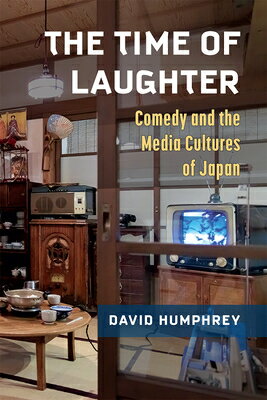 THE TIME OF LAUGHTER

Comedy and the Media Cultures of Japan

DAVID HUMPHREY